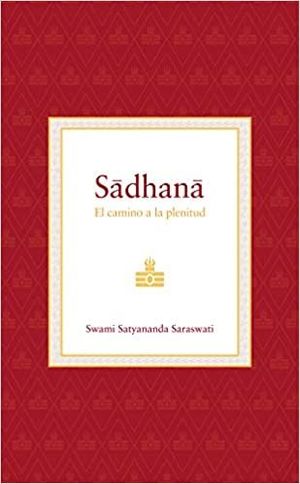 Sādhanā

El camino a la plenitud

Swami Satyananda Saraswati